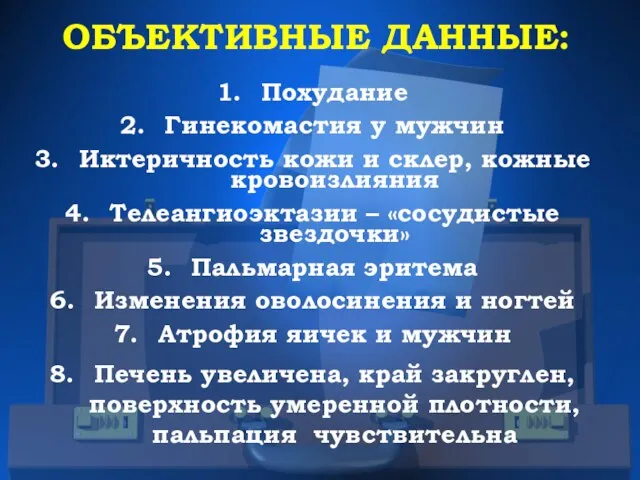 ОБЪЕКТИВНЫЕ ДАННЫЕ:

1. Похудание
2. Гинекомастия у мужчин
3. Иктеричность кожи и склер, кожные кровоизлияния
4. Телеангиоэктазии – «сосудистые звездочки»
5. Пальмарная эритема
6. Изменения оволосинения и ногтей
7. Атрофия яичек и мужчин
8. Печень увеличена, край закруглен, поверхность умеренной плотности, пальпация чувствительна